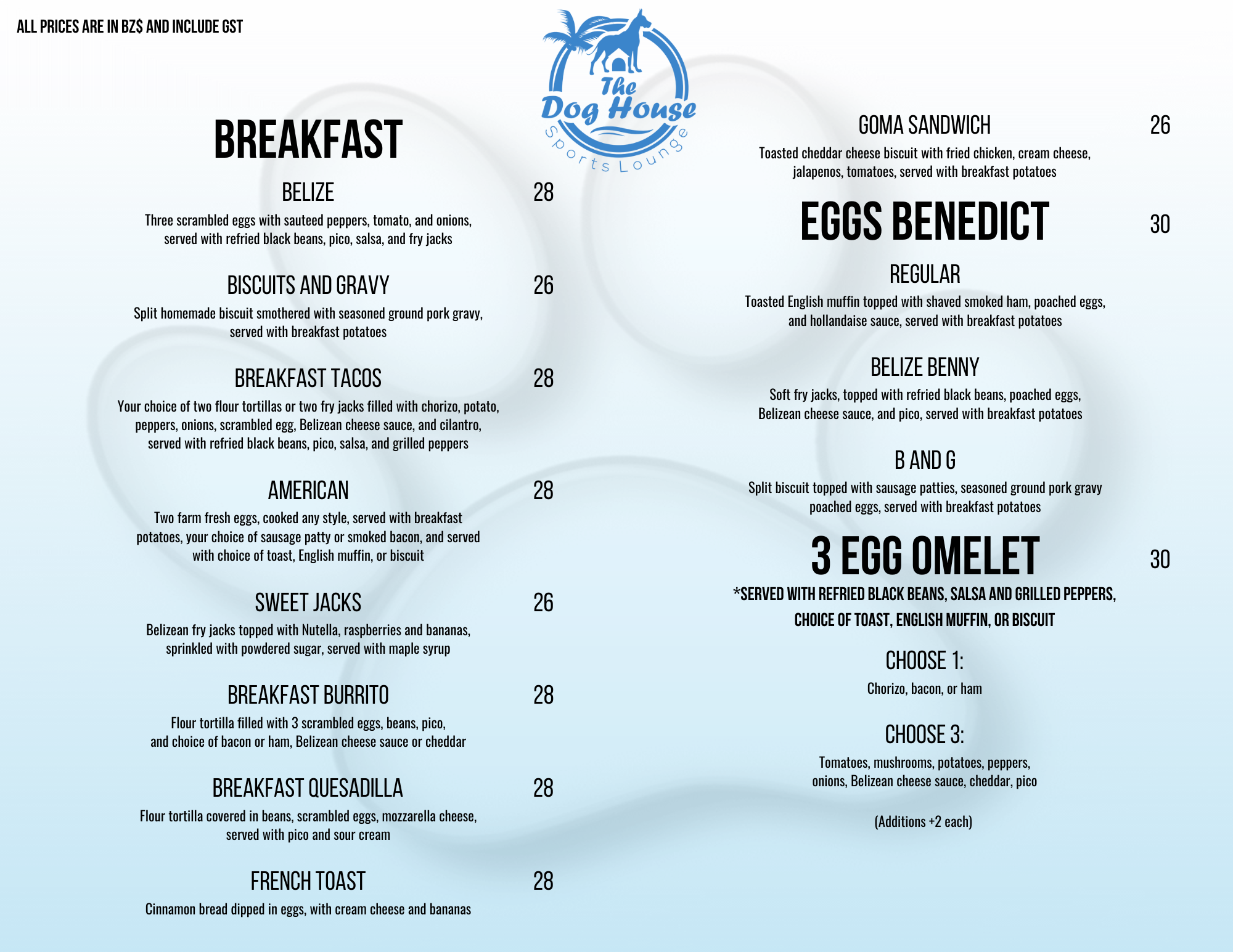 ALL PRICES ARE IN BZ$ AND INCLUDE GST

The Dog House Sports Lounge

BREAKFAST

BELIZE 28
Three scrambled eggs with sauteed peppers, tomato, and onions, served with refried black beans, pico, salsa, and fry jacks

BISCUITS AND GRAVY 26
Split homemade biscuit smothered with seasoned ground pork gravy, served with breakfast potatoes

BREAKFAST TACOS 28
Your choice of two flour tortillas or two fry jacks filled with chorizo, potato, peppers, onions, scrambled egg, Belizean cheese sauce, and cilantro, served with refried black beans, pico, salsa, and grilled peppers

AMERICAN 28
Two farm fresh eggs, cooked any style, served with breakfast potatoes, your choice of sausage patty or smoked bacon, and served with choice of toast, English muffin, or biscuit

SWEET JACKS 26
Belizean fry jacks topped with Nutella, raspberries and bananas, sprinkled with powdered sugar, served with maple syrup

BREAKFAST BURRITO 28
Flour tortilla filled with 3 scrambled eggs, beans, pico, and choice of bacon or ham, Belizean cheese sauce or cheddar

BREAKFAST QUESADILLA 28
Flour tortilla covered in beans, scrambled eggs, mozzarella cheese, served with pico and sour cream

FRENCH TOAST 28
Cinnamon bread dipped in eggs, with cream cheese and bananas

GOMA SANDWICH 26
Toasted cheddar cheese biscuit with fried chicken, cream cheese, jalapenos, tomatoes, served with breakfast potatoes

EGGS BENEDICT 30

REGULAR
Toasted English muffin topped with shaved smoked ham, poached eggs, and hollandaise sauce, served with breakfast potatoes

BELIZE BENNY
Soft fry jacks, topped with refried black beans, poached eggs, Belizean cheese sauce, and pico, served with breakfast potatoes

B AND G
Split biscuit topped with sausage patties, seasoned ground pork gravy poached eggs, served with breakfast potatoes

3 EGG OMELET 30
*SERVED WITH REFRIED BLACK BEANS, SALSA AND GRILLED PEPPERS, CHOICE OF TOAST, ENGLISH MUFFIN, OR BISCUIT

CHOOSE 1:
Chorizo, bacon, or ham

CHOOSE 3:
Tomatoes, mushrooms, potatoes, peppers, onions, Belizean cheese sauce, cheddar, pico

(Additions +2 each)